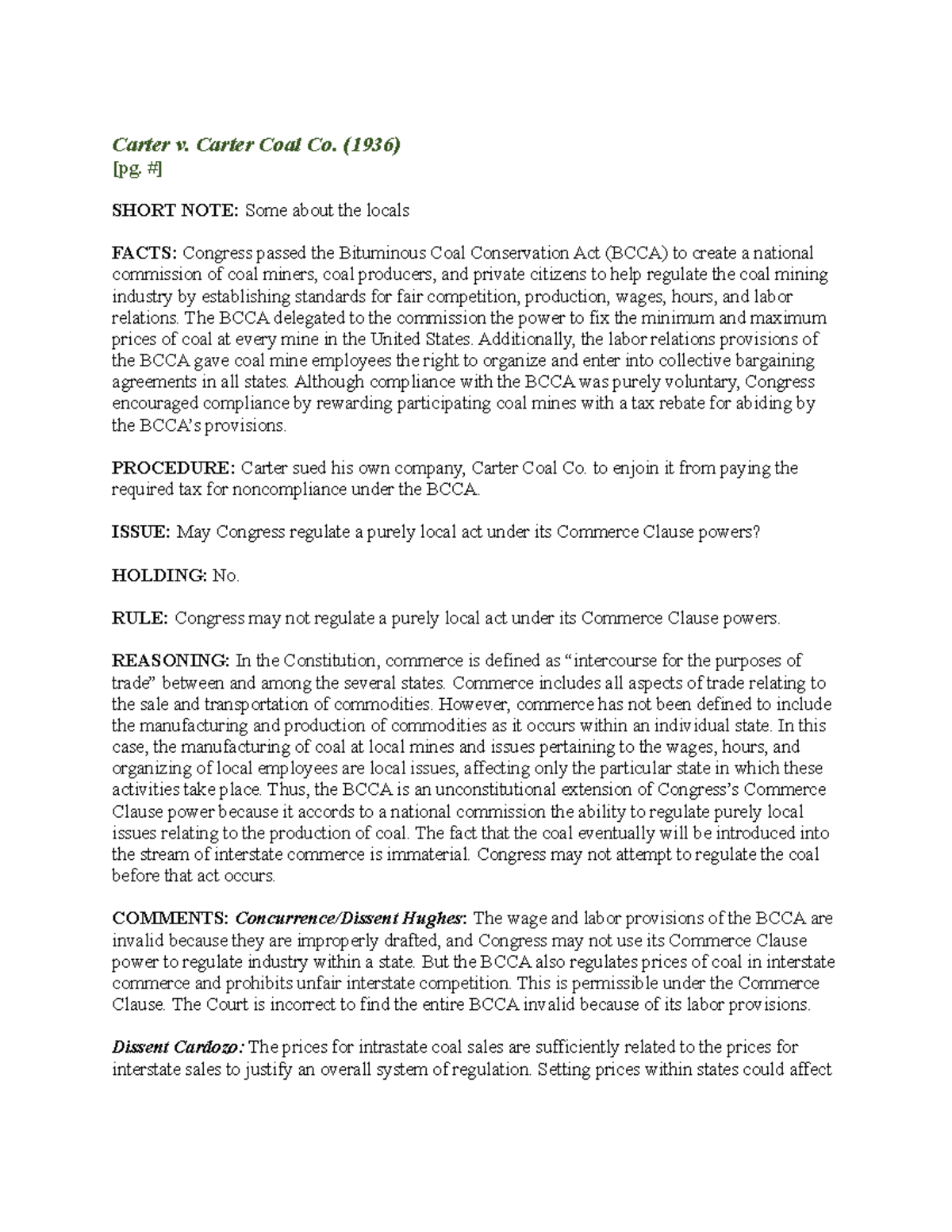 Carter v. Carter Coal Co. (1936)
[pg. #]

SHORT NOTE: Some about the locals

FACTS: Congress passed the Bituminous Coal Conservation Act (BCCA) to create a national commission of coal miners, coal producers, and private citizens to help regulate the coal mining industry by establishing standards for fair competition, production, wages, hours, and labor relations. The BCCA delegated to the commission the power to fix the minimum and maximum prices of coal at every mine in the United States. Additionally, the labor relations provisions of the BCCA gave coal mine employees the right to organize and enter into collective bargaining agreements in all states. Although compliance with the BCCA was purely voluntary, Congress encouraged compliance by rewarding participating coal mines with a tax rebate for abiding by the BCCA's provisions.

PROCEDURE: Carter sued his own company, Carter Coal Co. to enjoin it from paying the required tax for noncompliance under the BCCA.

ISSUE: May Congress regulate a purely local act under its Commerce Clause powers?

HOLDING: No.

RULE: Congress may not regulate a purely local act under its Commerce Clause powers.

REASONING: In the Constitution, commerce is defined as "intercourse for the purposes of trade" between and among the several states. Commerce includes all aspects of trade relating to the sale and transportation of commodities. However, commerce has not been defined to include the manufacturing and production of commodities as it occurs within an individual state. In this case, the manufacturing of coal at local mines and issues pertaining to the wages, hours, and organizing of local employees are local issues, affecting only the particular state in which these activities take place. Thus, the BCCA is an unconstitutional extension of Congress's Commerce Clause power because it accords to a national commission the ability to regulate purely local issues relating to the production of coal. The fact that the coal eventually will be introduced into the stream of interstate commerce is immaterial. Congress may not attempt to regulate the coal before that act occurs.

COMMENTS: Concurrence/Dissent Hughes: The wage and labor provisions of the BCCA are invalid because they are improperly drafted, and Congress may not use its Commerce Clause power to regulate industry within a state. But the BCCA also regulates prices of coal in interstate commerce and prohibits unfair interstate competition. This is permissible under the Commerce Clause. The Court is incorrect to find the entire BCCA invalid because of its labor provisions.

Dissent Cardozo: The prices for intrastate coal sales are sufficiently related to the prices for interstate sales to justify an overall system of regulation. Setting prices within states could affect